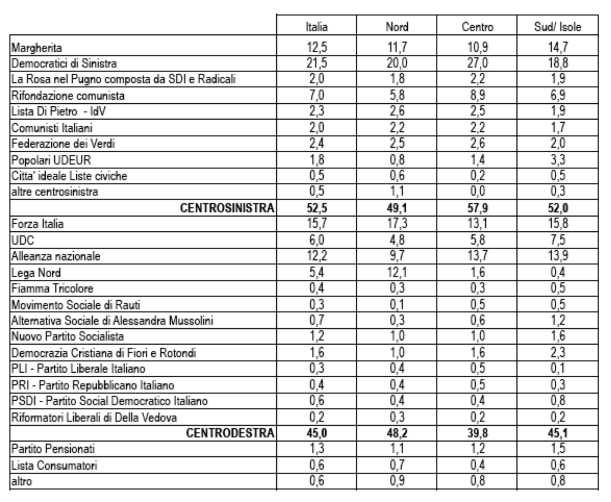 | | Italia | Nord | Centro | Sud/ Isole |
|---|---|---|---|---|
| Margherita | 12,5 | 11,7 | 10,9 | 14,7 |
| Democratici di Sinistra | 21,5 | 20,0 | 27,0 | 18,8 |
| La Rosa nel Pugno composta da SDI e Radicali | 2,0 | 1,8 | 2,2 | 1,9 |
| Rifondazione comunista | 7,0 | 5,8 | 8,9 | 6,9 |
| Lista Di Pietro - IdV | 2,3 | 2,6 | 2,5 | 1,9 |
| Comunisti Italiani | 2,0 | 2,2 | 2,2 | 1,7 |
| Federazione dei Verdi | 2,4 | 2,5 | 2,6 | 2,0 |
| Popolari UDEUR | 1,8 | 0,8 | 1,4 | 3,3 |
| Citta' ideale Liste civiche | 0,5 | 0,6 | 0,2 | 0,5 |
| altre centrosinistra | 0,5 | 1,1 | 0,0 | 0,3 |
| **CENTROSINISTRA** | **52,5** | **49,1** | **57,9** | **52,0** |
| Forza Italia | 15,7 | 17,3 | 13,1 | 15,8 |
| UDC | 6,0 | 4,8 | 5,8 | 7,5 |
| Alleanza nazionale | 12,2 | 9,7 | 13,7 | 13,9 |
| Lega Nord | 5,4 | 12,1 | 1,6 | 0,4 |
| Fiamma Tricolore | 0,4 | 0,3 | 0,3 | 0,5 |
| Movimento Sociale di Rauti | 0,3 | 0,1 | 0,5 | 0,5 |
| Alternativa Sociale di Alessandra Mussolini | 0,7 | 0,3 | 0,6 | 1,2 |
| Nuovo Partito Socialista | 1,2 | 1,0 | 1,0 | 1,6 |
| Democrazia Cristiana di Fiori e Rotondi | 1,6 | 1,0 | 1,6 | 2,3 |
| PLI - Partito Liberale Italiano | 0,3 | 0,4 | 0,5 | 0,1 |
| PRI - Partito Repubblicano Italiano | 0,4 | 0,4 | 0,5 | 0,3 |
| PSDI - Partito Social Democratico Italiano | 0,6 | 0,4 | 0,4 | 0,8 |
| Riformatori Liberali di Della Vedova | 0,2 | 0,3 | 0,2 | 0,2 |
| **CENTRODESTRA** | **45,0** | **48,2** | **39,8** | **45,1** |
| Partito Pensionati | 1,3 | 1,1 | 1,2 | 1,5 |
| Lista Consumatori | 0,6 | 0,7 | 0,4 | 0,6 |
| altro | 0,6 | 0,9 | 0,8 | 0,8 |